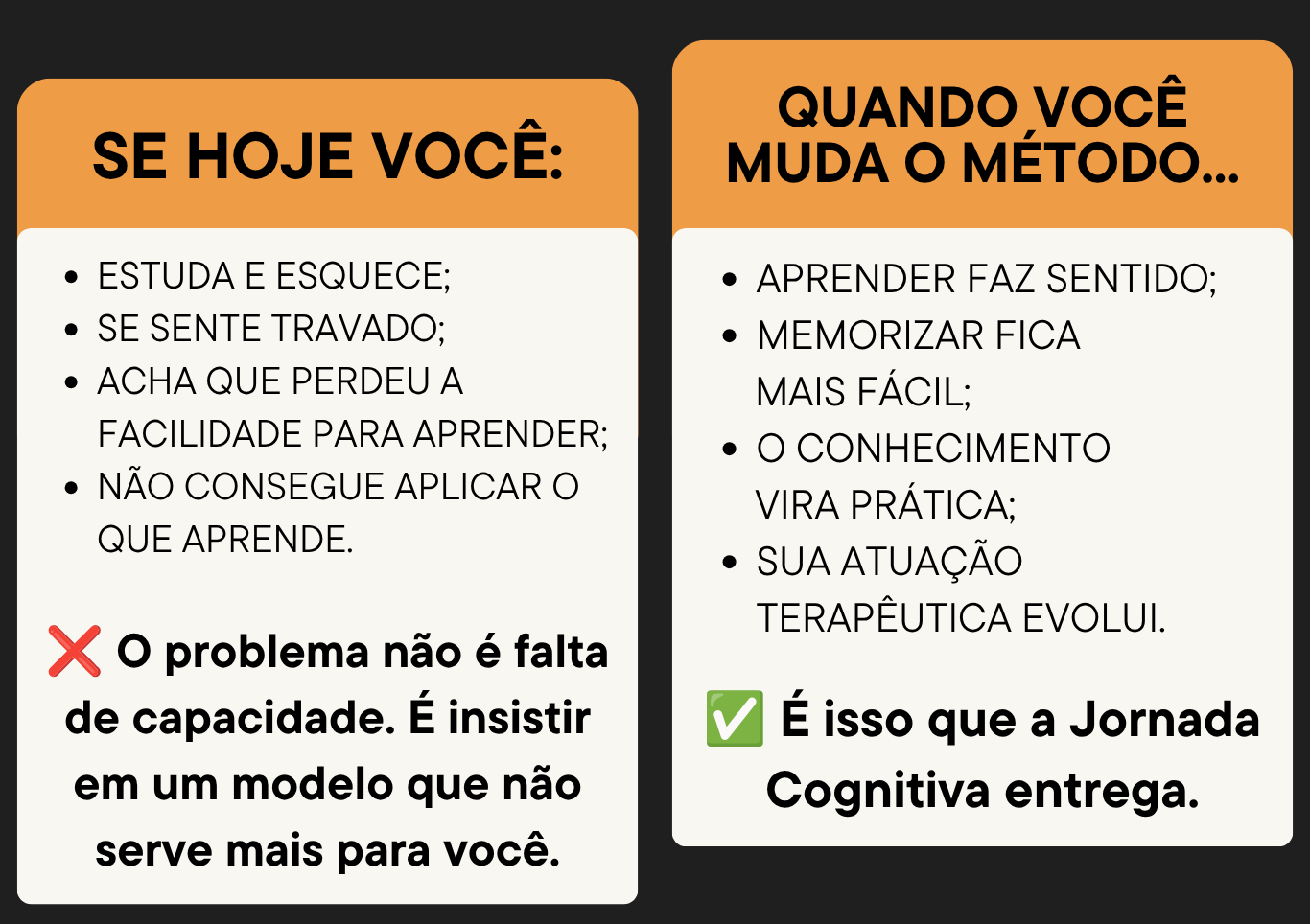 SE HOJE VOCÊ:

• ESTUDA E ESQUECE;
• SE SENTE TRAVADO;
• ACHA QUE PERDEU A FACILIDADE PARA APRENDER;
• NÃO CONSEGUE APLICAR O QUE APRENDE.

❌ O problema não é falta de capacidade. É insistir em um modelo que não serve mais para você.

QUANDO VOCÊ MUDA O MÉTODO...

• APRENDER FAZ SENTIDO;
• MEMORIZAR FICA MAIS FÁCIL;
• O CONHECIMENTO VIRA PRÁTICA;
• SUA ATUAÇÃO TERAPÊUTICA EVOLUI.

✅ É isso que a Jornada Cognitiva entrega.